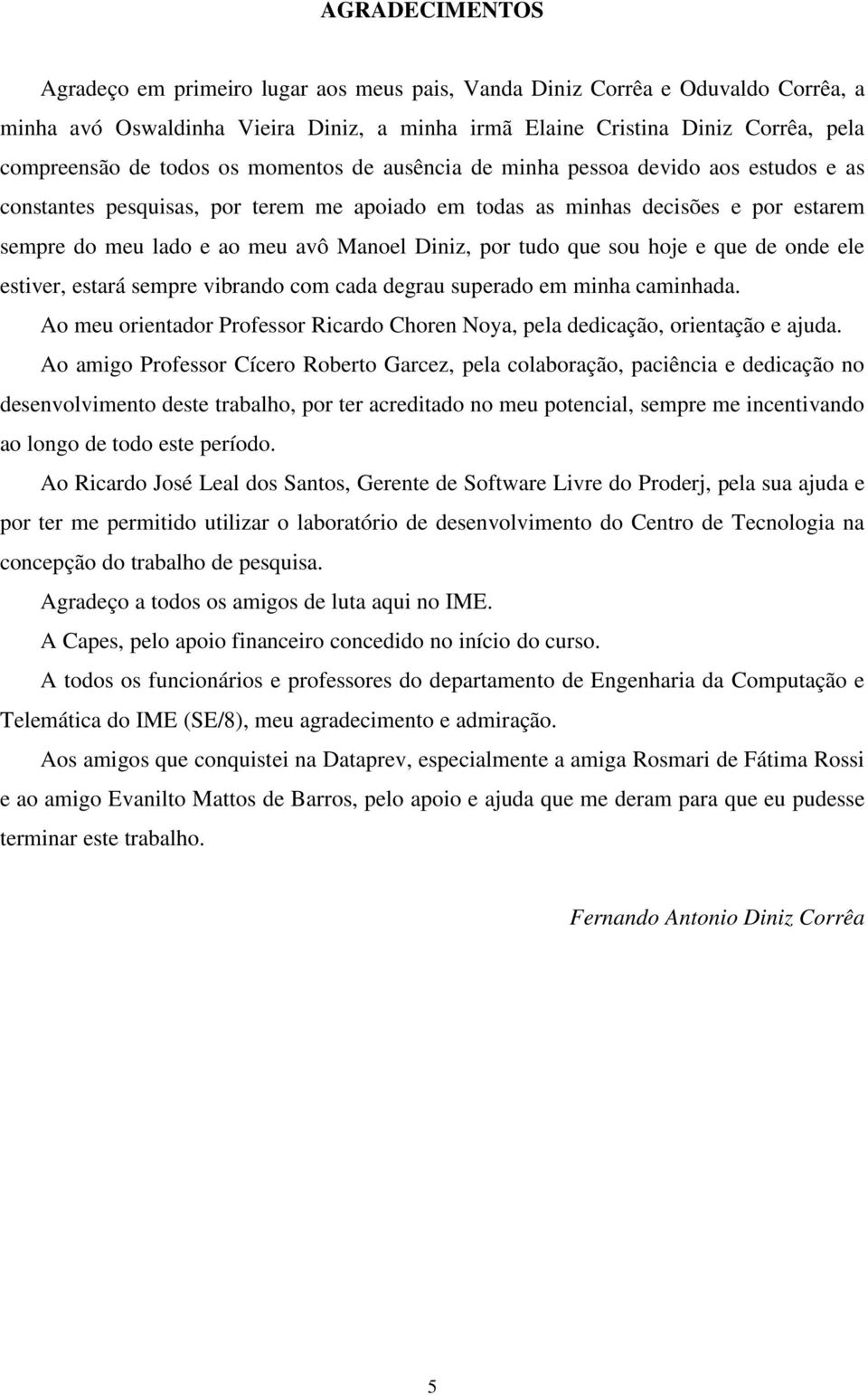 AGRADECIMENTOS

Agradeço em primeiro lugar aos meus pais, Vanda Diniz Corrêa e Oduvaldo Corrêa, a minha avó Oswaldinha Vieira Diniz, a minha irmã Elaine Cristina Diniz Corrêa, pela compreensão de todos os momentos de ausência de minha pessoa devido aos estudos e as constantes pesquisas, por terem me apoiado em todas as minhas decisões e por estarem sempre do meu lado e ao meu avô Manoel Diniz, por tudo que sou hoje e que de onde ele estiver, estará sempre vibrando com cada degrau superado em minha caminhada.

Ao meu orientador Professor Ricardo Choren Noya, pela dedicação, orientação e ajuda.

Ao amigo Professor Cícero Roberto Garcez, pela colaboração, paciência e dedicação no desenvolvimento deste trabalho, por ter acreditado no meu potencial, sempre me incentivando ao longo de todo este período.

Ao Ricardo José Leal dos Santos, Gerente de Software Livre do Proderj, pela sua ajuda e por ter me permitido utilizar o laboratório de desenvolvimento do Centro de Tecnologia na concepção do trabalho de pesquisa.

Agradeço a todos os amigos de luta aqui no IME.

A Capes, pelo apoio financeiro concedido no início do curso.

A todos os funcionários e professores do departamento de Engenharia da Computação e Telemática do IME (SE/8), meu agradecimento e admiração.

Aos amigos que conquistei na Dataprev, especialmente a amiga Rosmari de Fátima Rossi e ao amigo Evanilto Mattos de Barros, pelo apoio e ajuda que me deram para que eu pudesse terminar este trabalho.

Fernando Antonio Diniz Corrêa

5